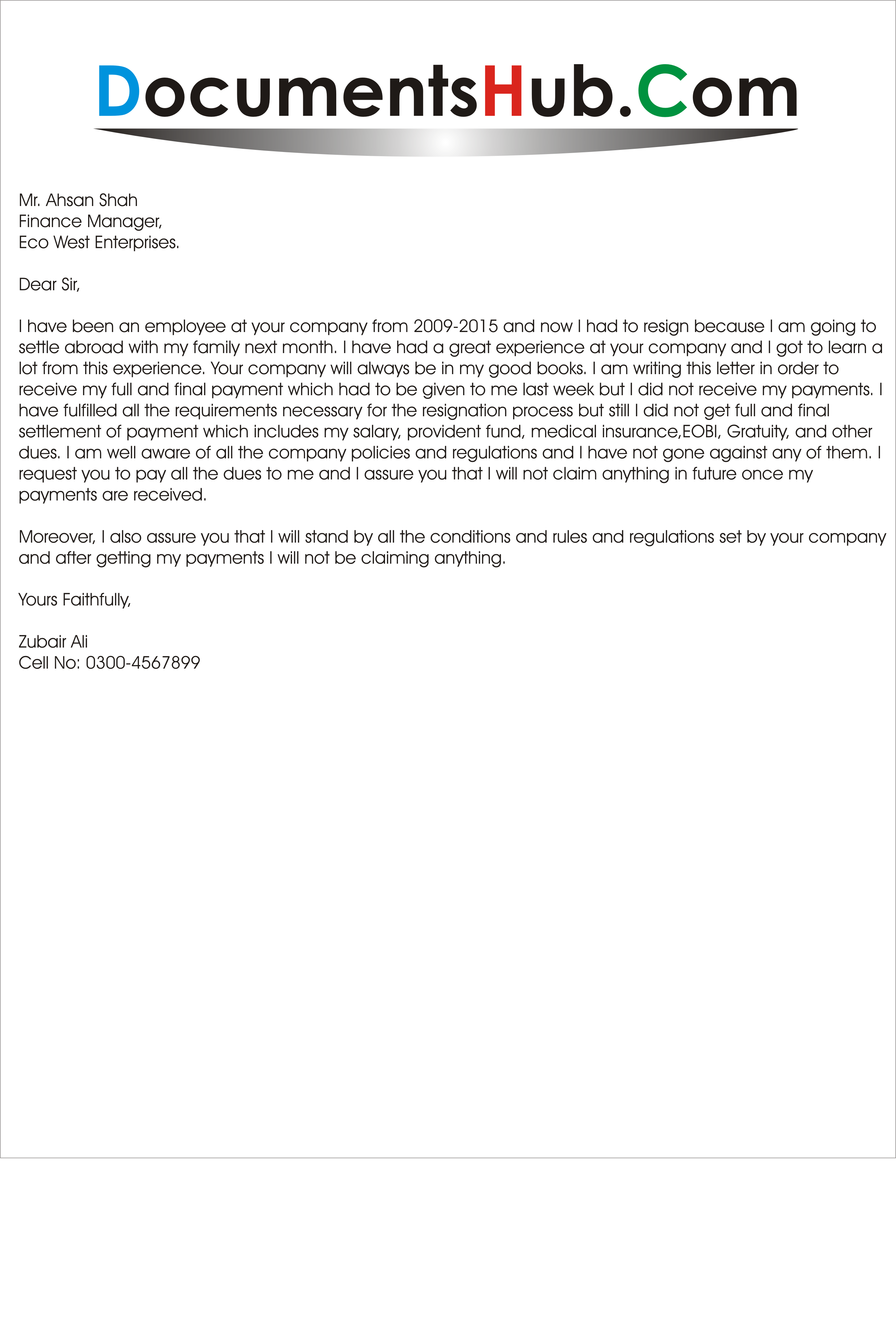 DocumentsHub.Com

Mr. Ahsan Shah
Finance Manager,
Eco West Enterprises.

Dear Sir,

I have been an employee at your company from 2009-2015 and now I had to resign because I am going to settle abroad with my family next month. I have had a great experience at your company and I got to learn a lot from this experience. Your company will always be in my good books. I am writing this letter in order to receive my full and final payment which had to be given to me last week but I did not receive my payments. I have fulfilled all the requirements necessary for the resignation process but still I did not get full and final settlement of payment which includes my salary, provident fund, medical insurance,EOBI, Gratuity, and other dues. I am well aware of all the company policies and regulations and I have not gone against any of them. I request you to pay all the dues to me and I assure you that I will not claim anything in future once my payments are received.

Moreover, I also assure you that I will stand by all the conditions and rules and regulations set by your company and after getting my payments I will not be claiming anything.

Yours Faithfully,

Zubair Ali
Cell No: 0300-4567899